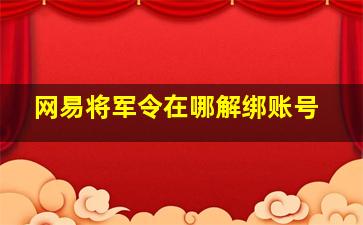 网易将军令在哪解绑账号